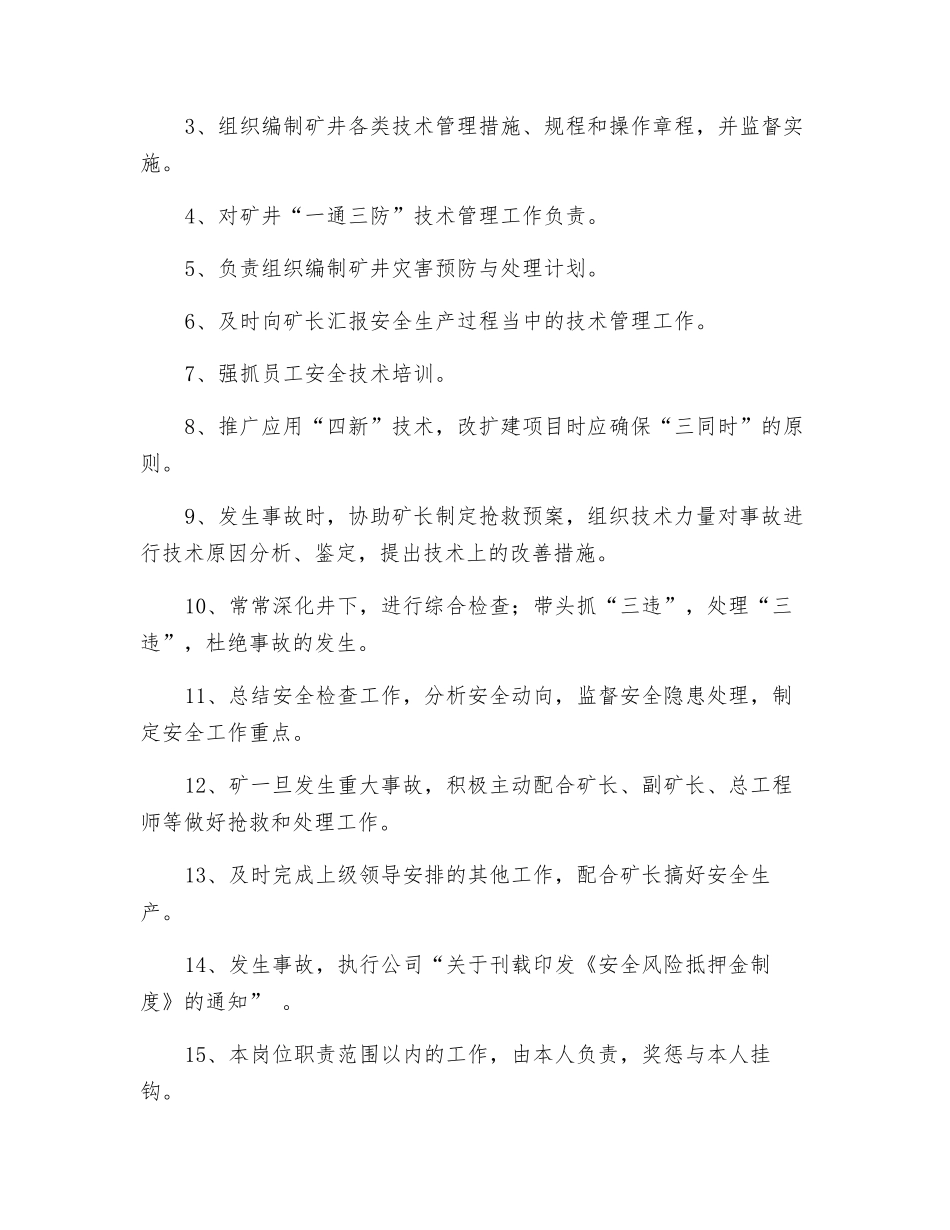 3、组织编制矿井各类技术管理措施、规程和操作章程，并监督实施。

4、对矿井“一通三防”技术管理工作负责。

5、负责组织编制矿井灾害预防与处理计划。

6、及时向矿长汇报安全生产过程当中的技术管理工作。

7、强抓员工安全技术培训。

8、推广应用“四新”技术，改扩建项目时应确保“三同时”的原则。

9、发生事故时，协助矿长制定抢救预案，组织技术力量对事故进行技术原因分析、鉴定，提出技术上的改善措施。

10、常常深化井下，进行综合检查；带头抓“三违”，处理“三违”，杜绝事故的发生。

11、总结安全检查工作，分析安全动向，监督安全隐患处理，制定安全工作重点。

12、矿一旦发生重大事故，积极主动配合矿长、副矿长、总工程师等做好抢救和处理工作。

13、及时完成上级领导安排的其他工作，配合矿长搞好安全生产。

14、发生事故，执行公司“关于刊载印发《安全风险抵押金制度》的通知” 。

15、本岗位职责范围以内的工作，由本人负责，奖惩与本人挂钩。